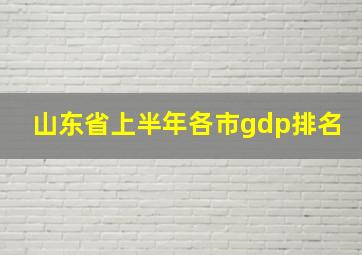 山东省上半年各市gdp排名